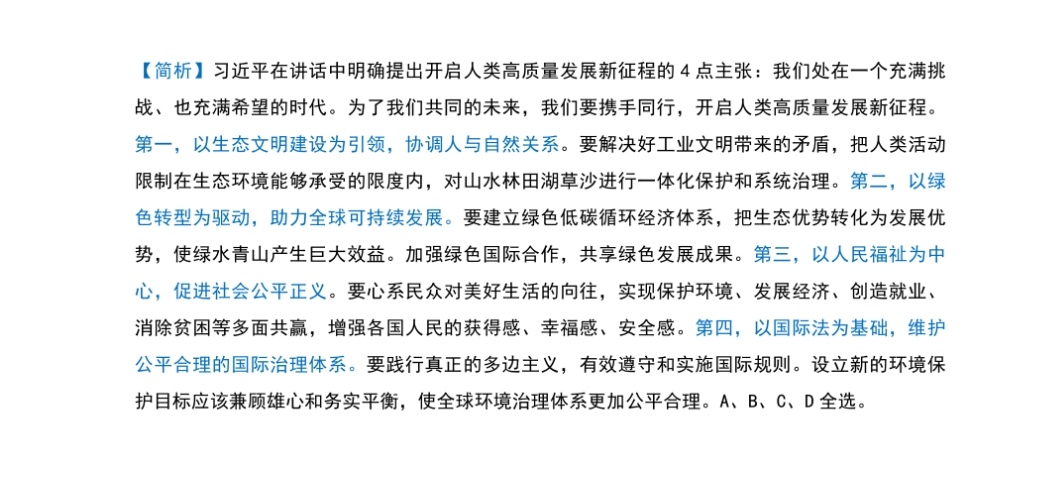 【简析】习近平在讲话中明确提出开启人类高质量发展新征程的 4 点主张：我们处在一个充满挑战、也充满希望的时代。为了我们共同的未来，我们要携手同行，开启人类高质量发展新征程。第一，以生态文明建设为引领，协调人与自然关系。要解决好工业文明带来的矛盾，把人类活动限制在生态环境能够承受的限度内，对山水林田湖草沙进行一体化保护和系统治理。第二，以绿色转型为驱动，助力全球可持续发展。要建立绿色低碳循环经济体系，把生态优势转化为发展优势，使绿水青山产生巨大效益。加强绿色国际合作，共享绿色发展成果。第三，以人民福祉为中心，促进社会公平正义。要心系民众对美好生活的向往，实现保护环境、发展经济、创造就业、消除贫困等多面共赢，增强各国人民的获得感、幸福感、安全感。第四，以国际法为基础，维护公平合理的国际治理体系。要践行真正的多边主义，有效遵守和实施国际规则。设立新的环境保护目标应该兼顾雄心和务实平衡，使全球环境治理体系更加公平合理。A、B、C、D 全选。